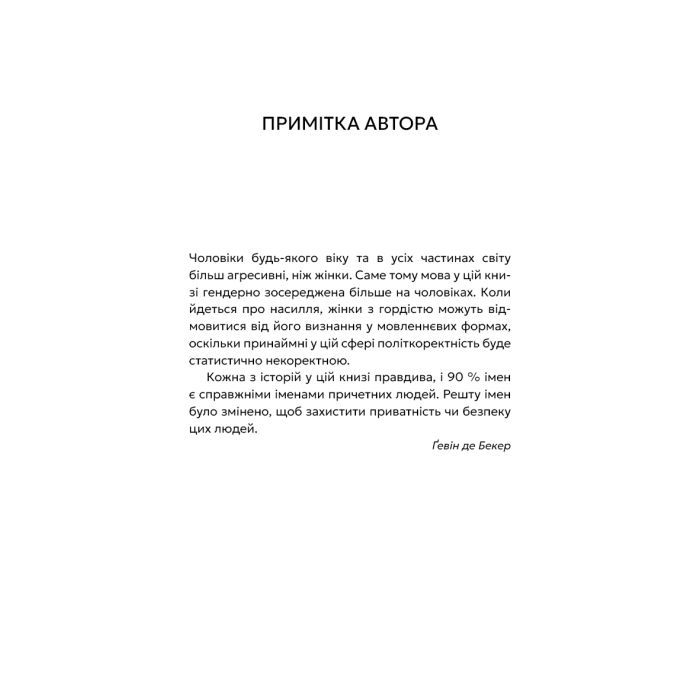 ПРИМІТКА АВТОРА

Чоловіки будь-якого віку та в усіх частинах світу більш агресивні, ніж жінки. Саме тому мова у цій книзі гендерно зосереджена більше на чоловіках. Коли йдеться про насилля, жінки з гордістю можуть відмовитися від його визнання у мовленнєвих формах, оскільки принаймні у цій сфері політкоректність буде статистично некоректною.

Кожна з історій у цій книзі правдива, і 90 % імен є справжніми іменами причетних людей. Решту імен було змінено, щоб захистити приватність чи безпеку цих людей.

Ґевін де Бекер